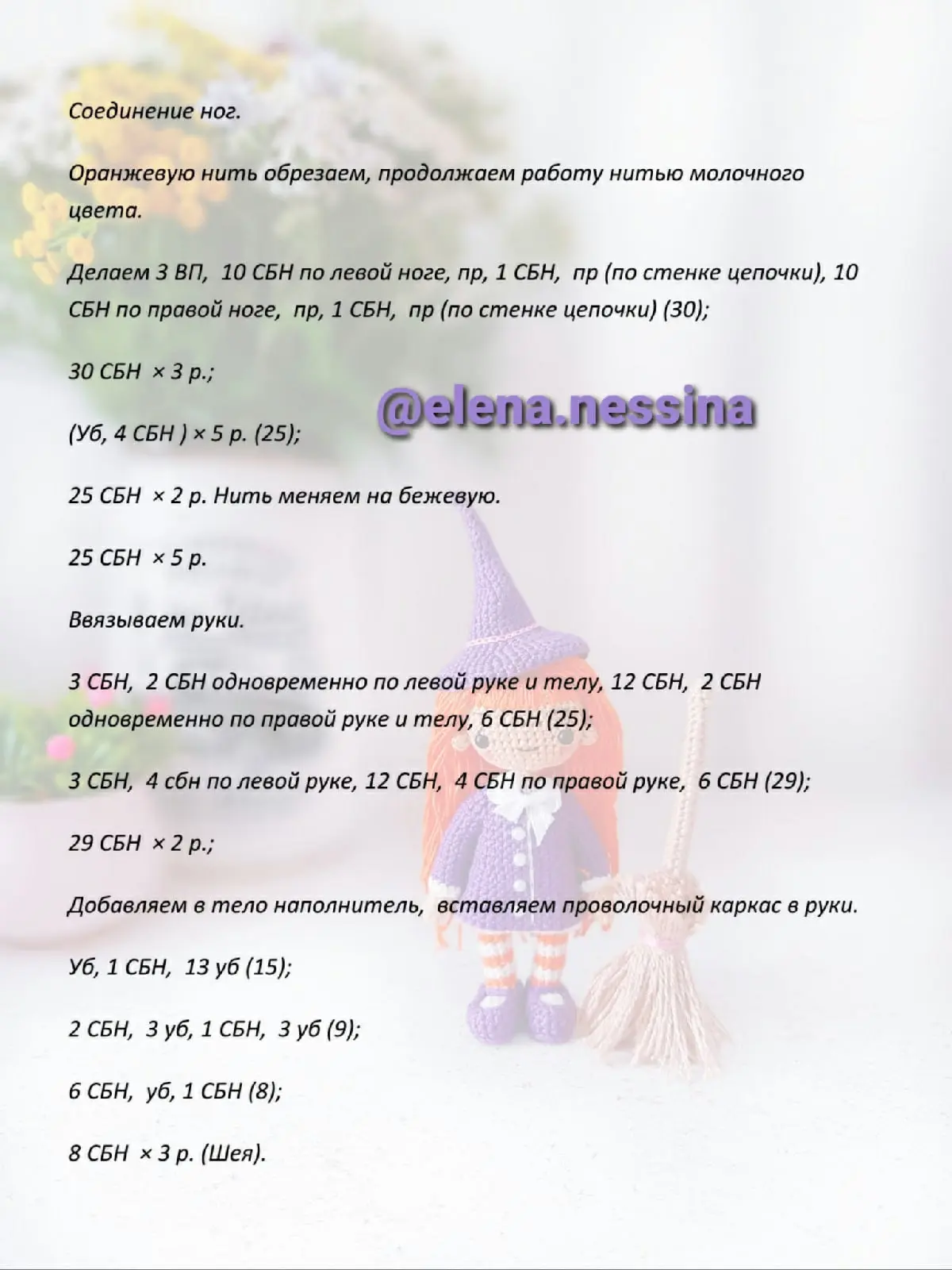 Соединение ног.

Оранжевую нить обрезаем, продолжаем работу нитью молочного цвета.

Делаем 3 ВП, 10 СБН по левой ноге, пр, 1 СБН, пр (по стенке цепочки), 10 СБН по правой ноге, пр, 1 СБН, пр (по стенке цепочки) (30);

30 СБН × 3 р.;

(Уб, 4 СБН ) × 5 р. (25);

25 СБН × 2 р. Нить меняем на бежевую.

25 СБН × 5 р.

Ввязываем руки.

3 СБН, 2 СБН одновременно по левой руке и телу, 12 СБН, 2 СБН одновременно по правой руке и телу, 6 СБН (25);

3 СБН, 4 сбн по левой руке, 12 СБН, 4 СБН по правой руке, 6 СБН (29);

29 СБН × 2 р.;

Добавляем в тело наполнитель, вставляем проволочный каркас в руки.

Уб, 1 СБН, 13 уб (15);

2 СБН, 3 уб, 1 СБН, 3 уб (9);

6 СБН, уб, 1 СБН (8);

8 СБН × 3 р. (Шея).

@elena.nessina